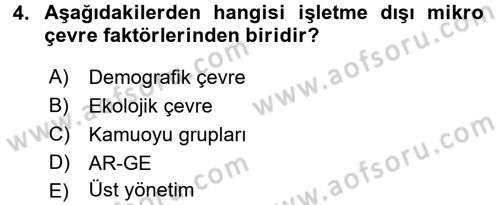 4. Aşağıdakilerden hangisi işletme dışı mikro çevre faktörlerinden biridir?

A) Demografik çevre
B) Ekolojik çevre
C) Kamuoyu grupları
D) AR-GE
E) Üst yönetim

www.aofsoru.com
www.aofsoru.com
www.aofsoru.com
www.aofsoru.com